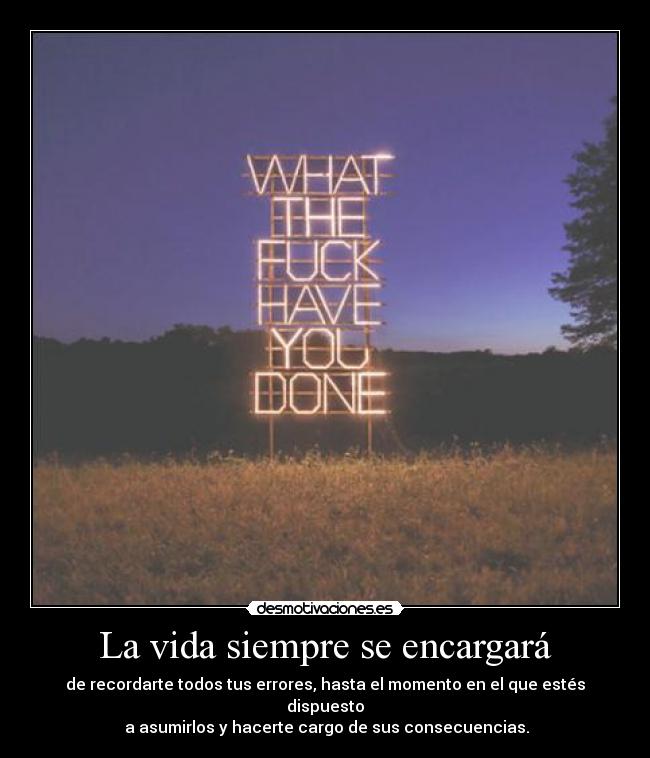 WHAT
THE
FUCK
HAVE
YOU
DONE

desmotivaciones.es

La vida siempre se encargará

de recordarte todos tus errores, hasta el momento en el que estés dispuesto
a asumirlos y hacerte cargo de sus consecuencias.